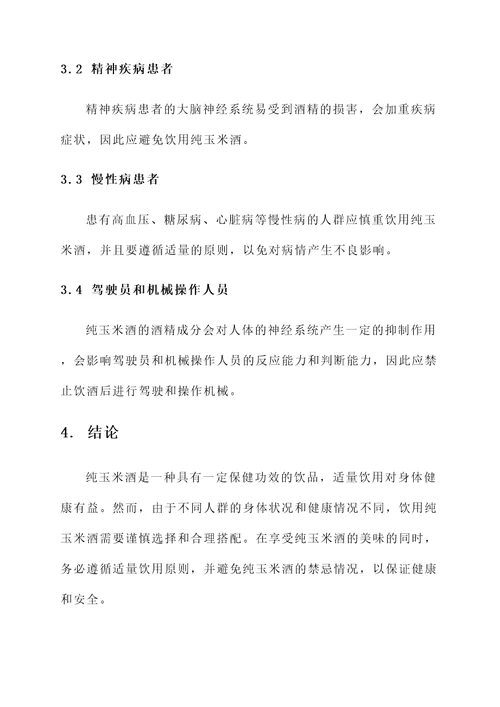 3.2 精神疾病患者

精神疾病患者的大脑神经系统易受到酒精的损害，会加重疾病症状，因此应避免饮用纯玉米酒。

3.3 慢性病患者

患有高血压、糖尿病、心脏病等慢性病的人群应慎重饮用纯玉米酒，并且要遵循适量的原则，以免对病情产生不良影响。

3.4 驾驶员和机械操作人员

纯玉米酒的酒精成分会对人体的神经系统产生一定的抑制作用，会影响驾驶员和机械操作人员的反应能力和判断能力，因此应禁止饮酒后进行驾驶和操作机械。

4. 结论

纯玉米酒是一种具有一定保健功效的饮品，适量饮用对身体健康有益。然而，由于不同人群的身体状况和健康情况不同，饮用纯玉米酒需要谨慎选择和合理搭配。在享受纯玉米酒的美味的同时，务必遵循适量饮用原则，并避免纯玉米酒的禁忌情况，以保证健康和安全。